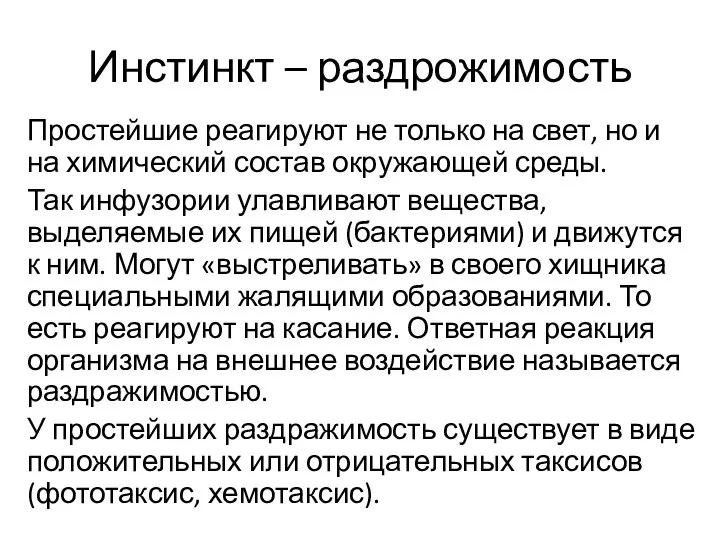 Инстинкт – раздрожимость

Простейшие реагируют не только на свет, но и на химический состав окружающей среды.

Так инфузории улавливают вещества, выделяемые их пищей (бактериями) и движутся к ним. Могут «выстреливать» в своего хищника специальными жалящими образованиями. То есть реагируют на касание. Ответная реакция организма на внешнее воздействие называется раздражимостью.

У простейших раздражимость существует в виде положительных или отрицательных таксисов (фототаксис, хемотаксис).